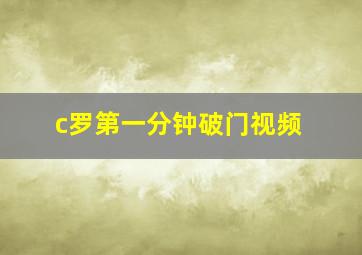 c罗第一分钟破门视频